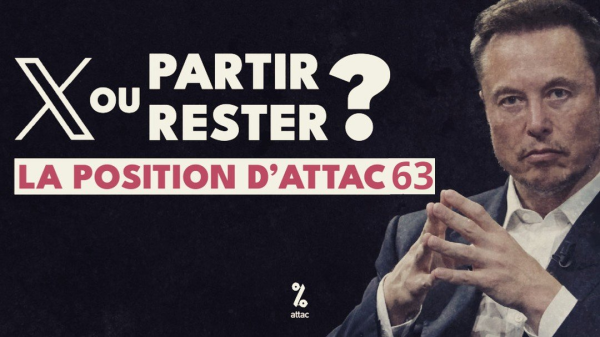 X OU PARTIR RESTER ?

LA POSITION D'ATTAC 63

%
attac